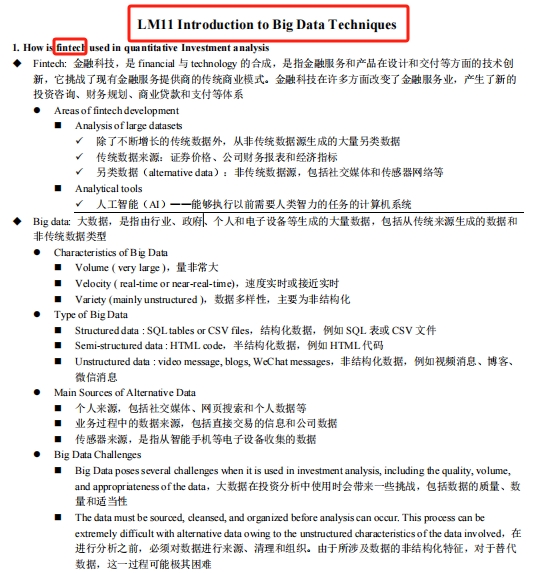 LM11 Introduction to Big Data Techniques

1. How is fintech used in quantitative Investment analysis

◆ Fintech: 金融科技，是 financial 与 technology 的合成，是指金融服务和产品在设计和交付等方面的技术创新，它挑战了现有金融服务提供商的传统商业模式。金融科技在许多方面改变了金融服务业，产生了新的投资咨询、财务规划、商业贷款和支付等体系

● Areas of fintech development

■ Analysis of large datasets

✓ 除了不断增长的传统数据外，从非传统数据源生成的大量另类数据

✓ 传统数据来源：证券价格、公司财务报表和经济指标

✓ 另类数据（alternative data）：非传统数据源，包括社交媒体和传感器网络等

■ Analytical tools

✓ 人工智能（AI）——能够执行以前需要人类智力的任务的计算机系统

◆ Big data: 大数据，是指由行业、政府、个人和电子设备等生成的大量数据，包括从传统来源生成的数据和非传统数据类型

● Characteristics of Big Data

■ Volume ( very large )，量非常大

■ Velocity ( real-time or near-real-time)，速度实时或接近实时

■ Variety (mainly unstructured )，数据多样性，主要为非结构化

● Type of Big Data

■ Structured data : SQL tables or CSV files，结构化数据，例如 SQL 表或 CSV 文件

■ Semi-structured data : HTML code，半结构化数据，例如 HTML 代码

■ Unstructured data : video message, blogs, WeChat messages，非结构化数据，例如视频消息、博客、微信消息

● Main Sources of Alternative Data

■ 个人来源，包括社交媒体、网页搜索和个人数据等

■ 业务过程中的数据来源，包括直接交易的信息和公司数据

■ 传感器来源，是指从智能手机等电子设备收集的数据

● Big Data Challenges

■ Big Data poses several challenges when it is used in investment analysis, including the quality, volume, and appropriateness of the data，大数据在投资分析中使用时会带来一些挑战，包括数据的质量、数量和适当性

■ The data must be sourced, cleansed, and organized before analysis can occur. This process can be extremely difficult with alternative data owing to the unstructured characteristics of the data involved，在进行分析之前，必须对数据进行来源、清理和组织。由于所涉及数据的非结构化特征，对于替代数据，这一过程可能极其困难